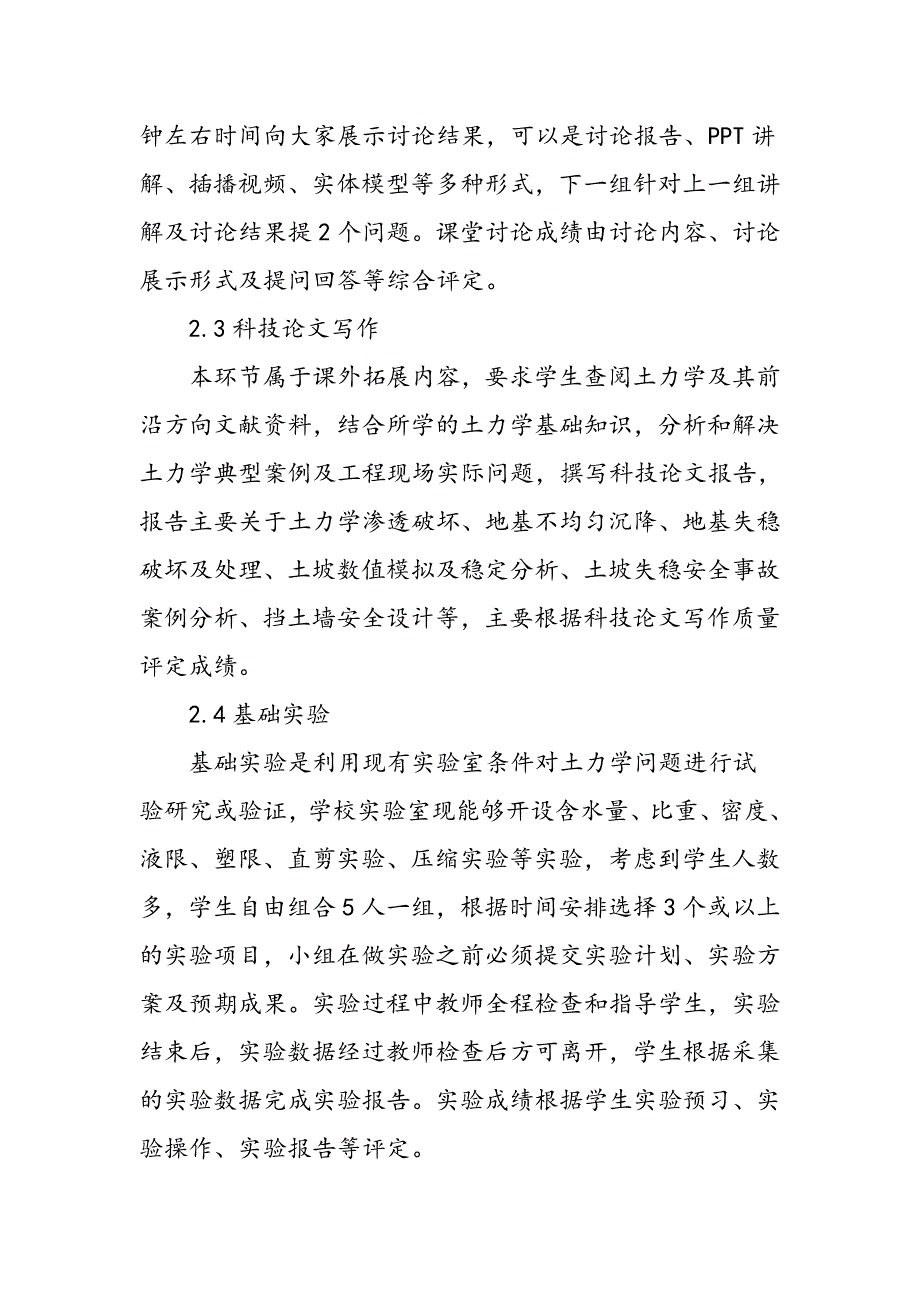 钟左右时间向大家展示讨论结果，可以是讨论报告、PPT讲解、插播视频、实体模型等多种形式，下一组针对上一组讲解及讨论结果提2个问题。课堂讨论成绩由讨论内容、讨论展示形式及提问回答等综合评定。

2.3科技论文写作

本环节属于课外拓展内容，要求学生查阅土力学及其前沿方向文献资料，结合所学的土力学基础知识，分析和解决土力学典型案例及工程现场实际问题，撰写科技论文报告，报告主要关于土力学渗透破坏、地基不均匀沉降、地基失稳破坏及处理、土坡数值模拟及稳定分析、土坡失稳安全事故案例分析、挡土墙安全设计等，主要根据科技论文写作质量评定成绩。

2.4基础实验

基础实验是利用现有实验室条件对土力学问题进行试验研究或验证，学校实验室现能够开设含水量、比重、密度、液限、塑限、直剪实验、压缩实验等实验，考虑到学生人数多，学生自由组合5人一组，根据时间安排选择3个或以上的实验项目，小组在做实验之前必须提交实验计划、实验方案及预期成果。实验过程中教师全程检查和指导学生，实验结束后，实验数据经过教师检查后方可离开，学生根据采集的实验数据完成实验报告。实验成绩根据学生实验预习、实验操作、实验报告等评定。